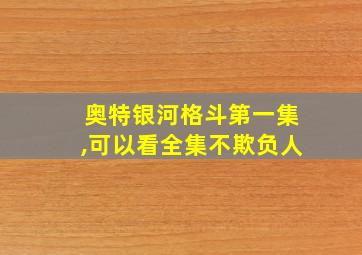 奥特银河格斗第一集,可以看全集不欺负人